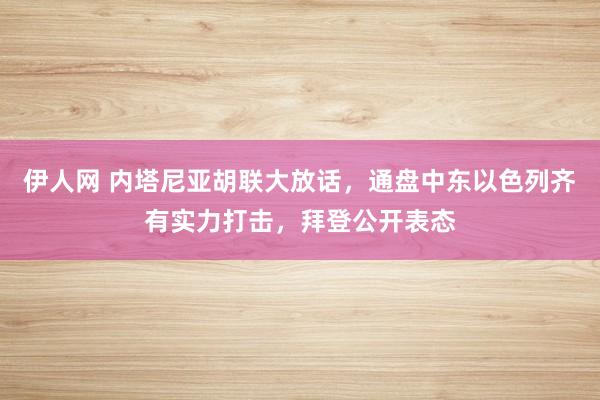 伊人网 内塔尼亚胡联大放话，通盘中东以色列齐有实力打击，拜登公开表态